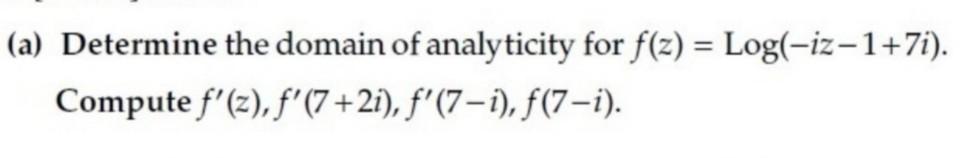 (a) Determine the domain of analyticity for $f(z) = \text{Log}(-iz-1+7i)$. Compute $f'(z)$, $f'(7+2i)$, $f'(7-i)$, $f(7-i)$.